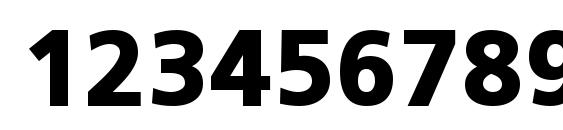 123456789